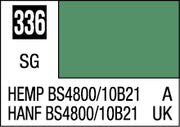 336

SG

HEMP BS4800/10B21 A
HANF BS4800/10B21 UK